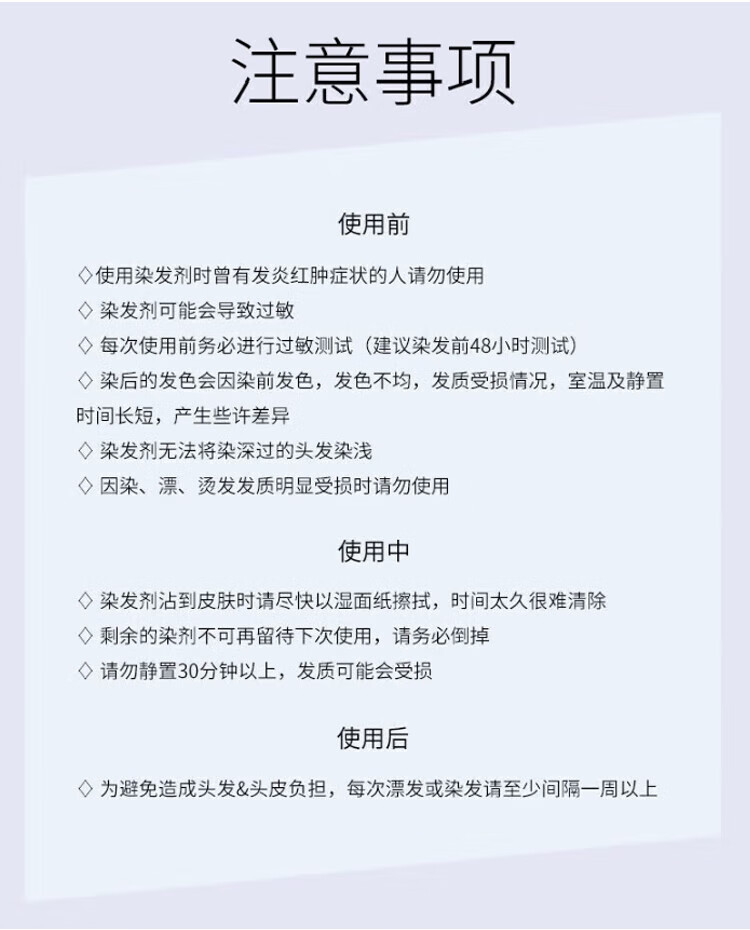 注意事项

使用前

◇使用染发剂时曾有发炎红肿症状的人请勿使用

◇ 染发剂可能会导致过敏

◇ 每次使用前务必进行过敏测试（建议染发前48小时测试）

◇ 染后的发色会因染前发色，发色不均，发质受损情况，室温及静置时间长短，产生些许差异

◇ 染发剂无法将染深过的头发染浅

◇ 因染、漂、烫发发质明显受损时请勿使用

使用中

◇ 染发剂沾到皮肤时请尽快以湿面纸擦拭，时间太久很难清除

◇ 剩余的染剂不可再留待下次使用，请务必倒掉

◇ 请勿静置30分钟以上，发质可能会受损

使用后

◇ 为避免造成头发&头皮负担，每次漂发或染发请至少间隔一周以上